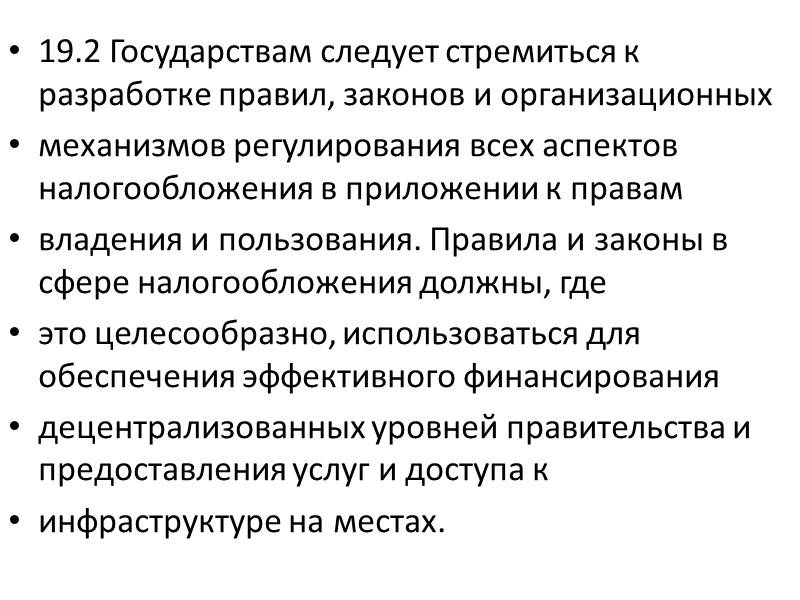 • 19.2 Государствам следует стремиться к разработке правил, законов и организационных

• механизмов регулирования всех аспектов налогообложения в приложении к правам

• владения и пользования. Правила и законы в сфере налогообложения должны, где

• это целесообразно, использоваться для обеспечения эффективного финансирования

• децентрализованных уровней правительства и предоставления услуг и доступа к

• инфраструктуре на местах.